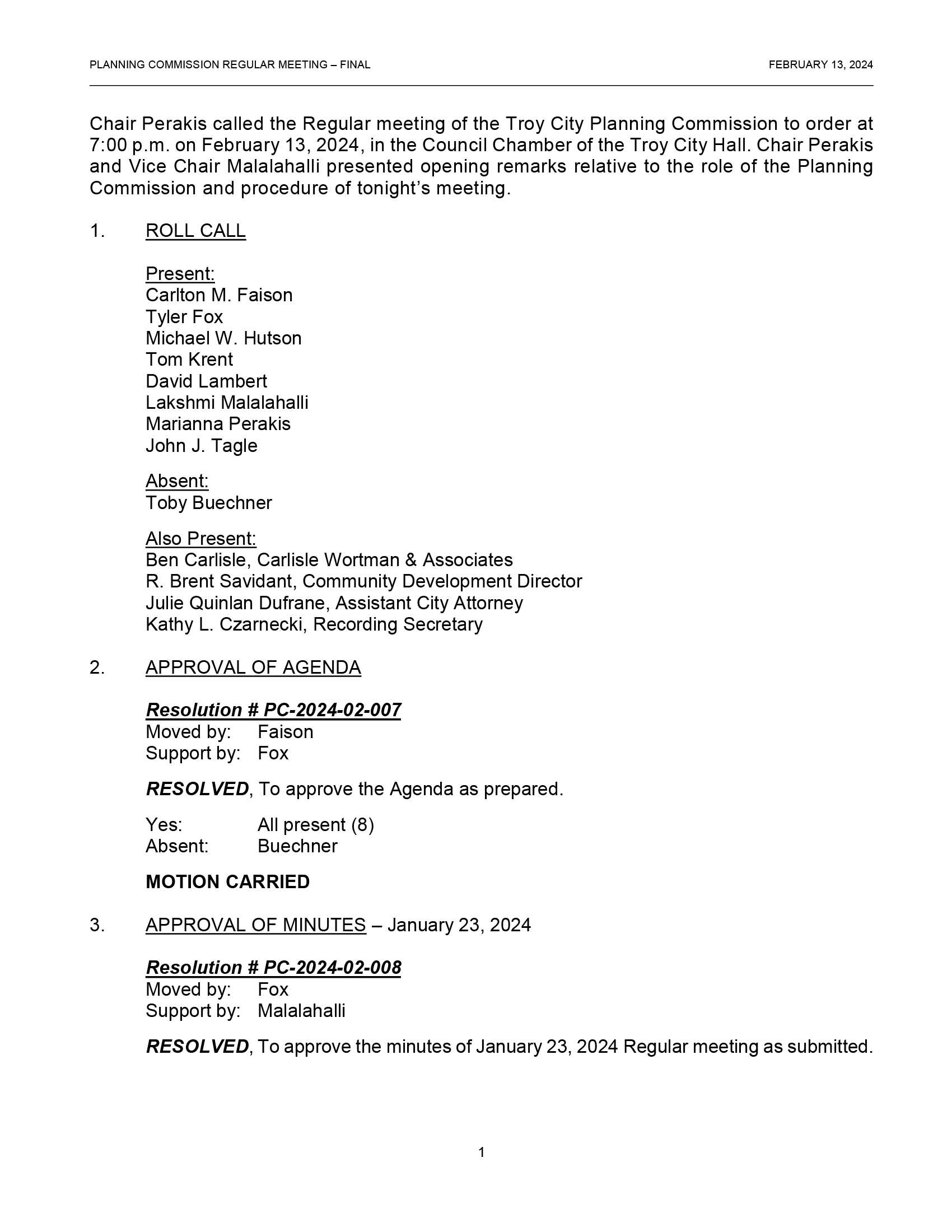 PLANNING COMMISSION REGULAR MEETING – FINAL FEBRUARY 13, 2024

Chair Perakis called the Regular meeting of the Troy City Planning Commission to order at 7:00 p.m. on February 13, 2024, in the Council Chamber of the Troy City Hall. Chair Perakis and Vice Chair Malalahalli presented opening remarks relative to the role of the Planning Commission and procedure of tonight's meeting.

1. ROLL CALL

Present:
Carlton M. Faison
Tyler Fox
Michael W. Hutson
Tom Krent
David Lambert
Lakshmi Malalahalli
Marianna Perakis
John J. Tagle

Absent:
Toby Buechner

Also Present:
Ben Carlisle, Carlisle Wortman & Associates
R. Brent Savidant, Community Development Director
Julie Quinlan Dufrane, Assistant City Attorney
Kathy L. Czarnecki, Recording Secretary

2. APPROVAL OF AGENDA

Resolution # PC-2024-02-007
Moved by: Faison
Support by: Fox

RESOLVED, To approve the Agenda as prepared.

Yes: All present (8)
Absent: Buechner

MOTION CARRIED

3. APPROVAL OF MINUTES – January 23, 2024

Resolution # PC-2024-02-008
Moved by: Fox
Support by: Malalahalli

RESOLVED, To approve the minutes of January 23, 2024 Regular meeting as submitted.

1